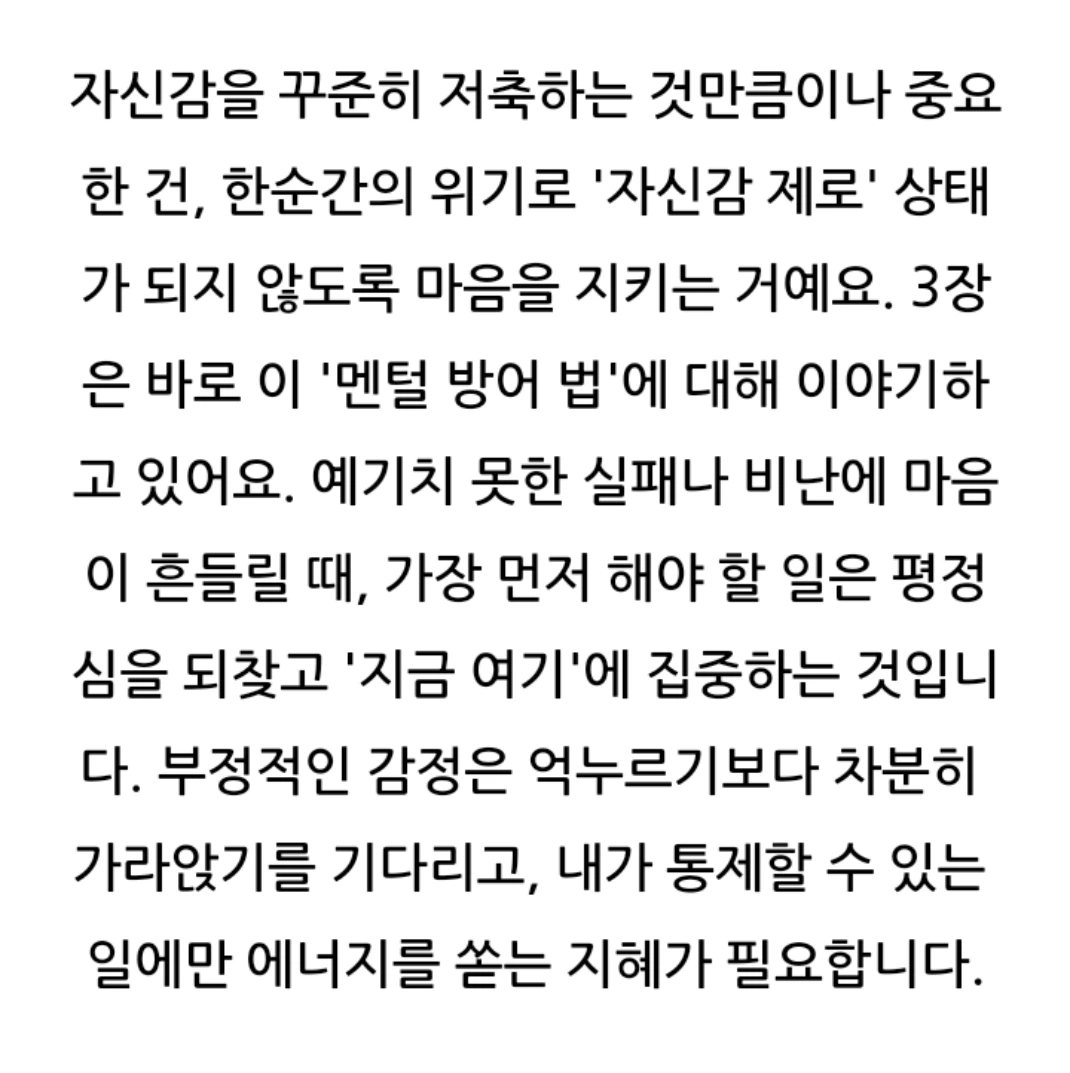 자신감을 꾸준히 저축하는 것만큼이나 중요한 건, 한순간의 위기로 '자신감 제로' 상태가 되지 않도록 마음을 지키는 거예요. 3장은 바로 이 '멘털 방어 법'에 대해 이야기하고 있어요. 예기치 못한 실패나 비난에 마음이 흔들릴 때, 가장 먼저 해야 할 일은 평정심을 되찾고 '지금 여기'에 집중하는 것입니다. 부정적인 감정은 억누르기보다 차분히 가라앉기를 기다리고, 내가 통제할 수 있는 일에만 에너지를 쏟는 지혜가 필요합니다.